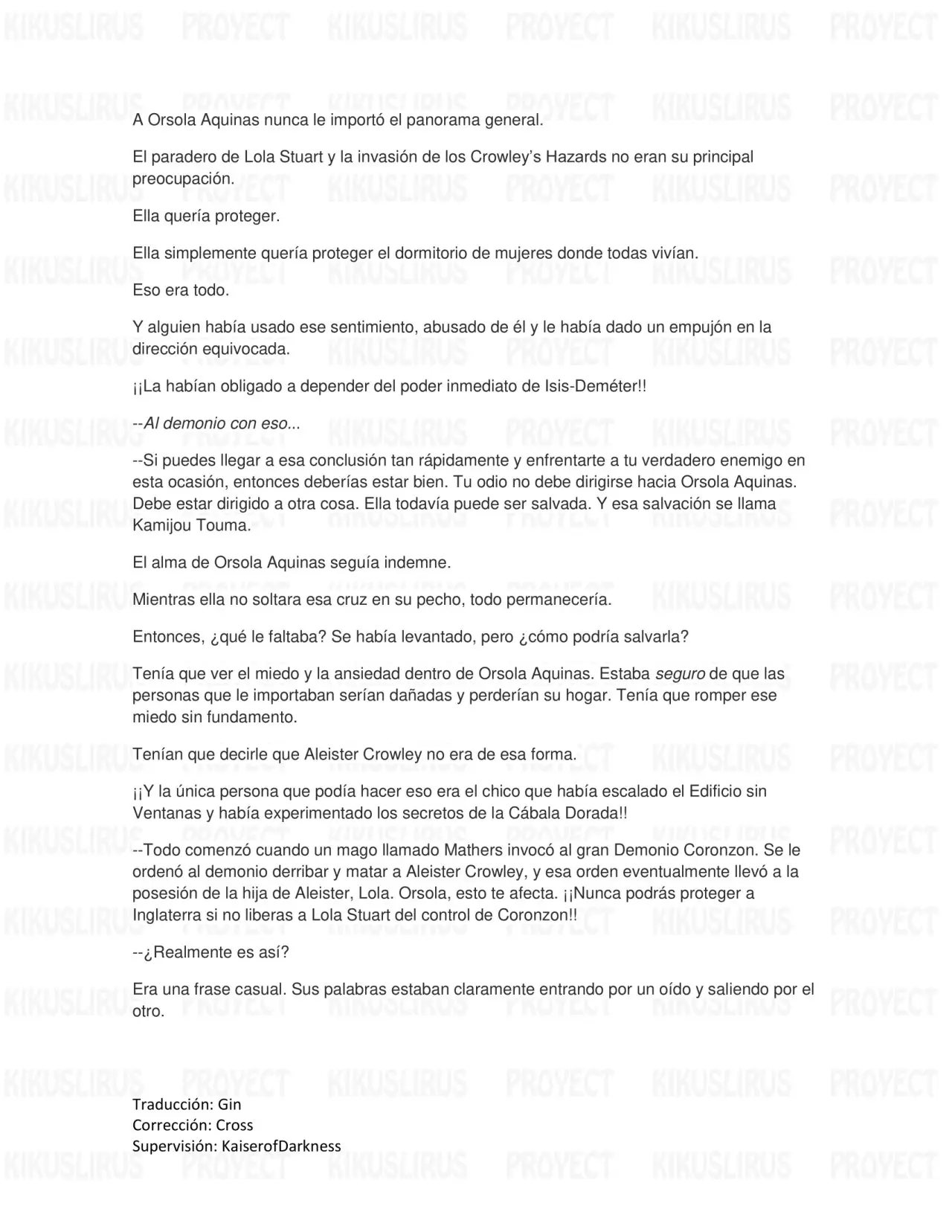 A Orsola Aquinas nunca le importó el panorama general.

El paradero de Lola Stuart y la invasión de los Crowley's Hazards no eran su principal preocupación.

Ella quería proteger.

Ella simplemente quería proteger el dormitorio de mujeres donde todas vivían.

Eso era todo.

Y alguien había usado ese sentimiento, abusado de él y le había dado un empujón en la dirección equivocada.

¡¡La habían obligado a depender del poder inmediato de Isis-Deméter!!

--Al demonio con eso...

--Si puedes llegar a esa conclusión tan rápidamente y enfrentarte a tu verdadero enemigo en esta ocasión, entonces deberías estar bien. Tu odio no debe dirigirse hacia Orsola Aquinas. Debe estar dirigido a otra cosa. Ella todavía puede ser salvada. Y esa salvación se llama Kamijou Touma.

El alma de Orsola Aquinas seguía indemne.

Mientras ella no soltara esa cruz en su pecho, todo permanecería.

Entonces, ¿qué le faltaba? Se había levantado, pero ¿cómo podría salvarla?

Tenía que ver el miedo y la ansiedad dentro de Orsola Aquinas. Estaba seguro de que las personas que le importaban serían dañadas y perderían su hogar. Tenía que romper ese miedo sin fundamento.

Tenían que decirle que Aleister Crowley no era de esa forma.

¡¡Y la única persona que podía hacer eso era el chico que había escalado el Edificio sin Ventanas y había experimentado los secretos de la Cábala Dorada!!

--Todo comenzó cuando un mago llamado Mathers invocó al gran Demonio Coronzon. Se le ordenó al demonio derribar y matar a Aleister Crowley, y esa orden eventualmente llevó a la posesión de la hija de Aleister, Lola. Orsola, esto te afecta. ¡¡Nunca podrás proteger a Inglaterra si no liberas a Lola Stuart del control de Coronzon!!

--¿Realmente es así?

Era una frase casual. Sus palabras estaban claramente entrando por un oído y saliendo por el otro.

Traducción: Gin
Corrección: Cross
Supervisión: KaiserofDarkness

KIKUSLIRUS PROYECT